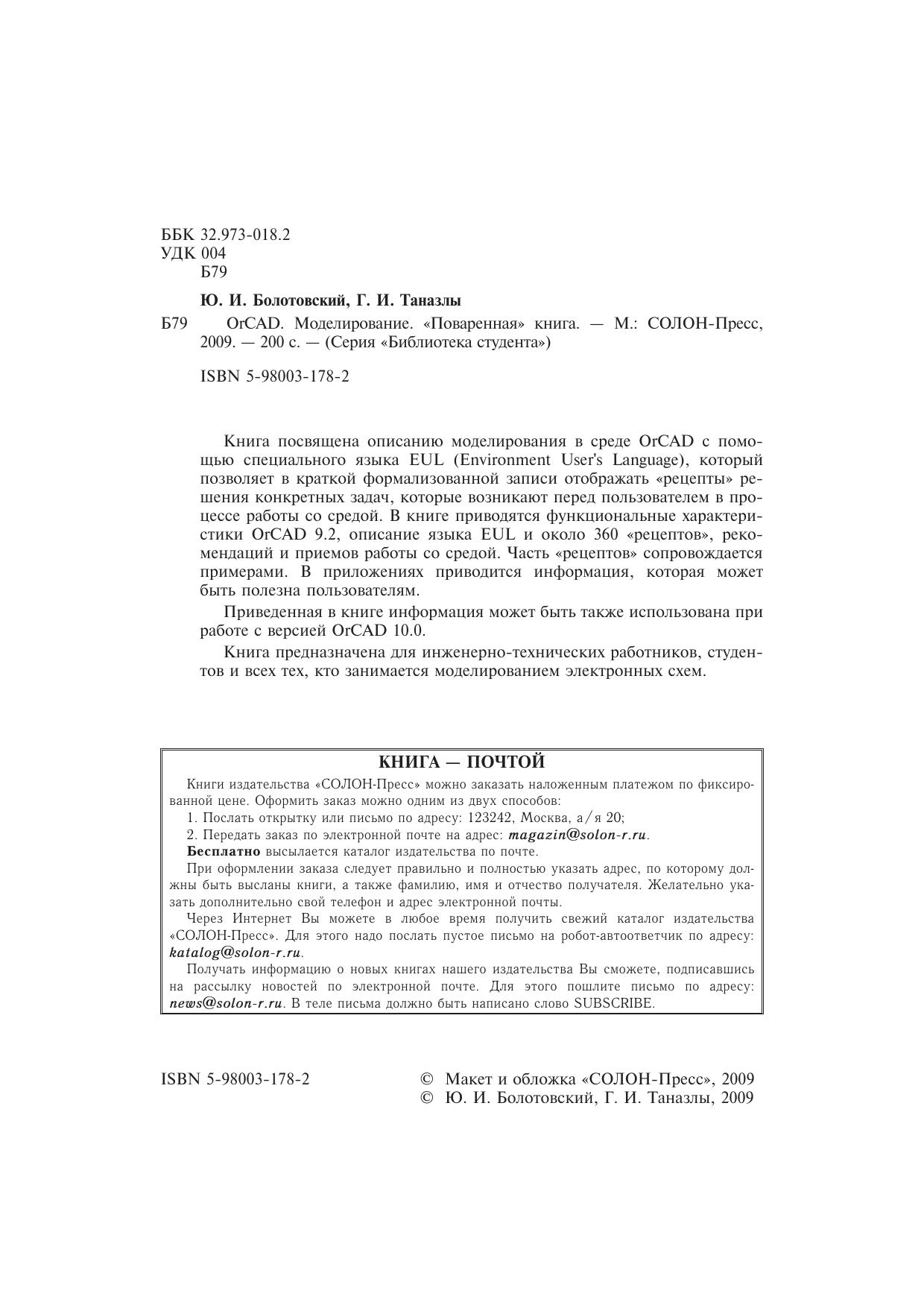 ББК 32.973-018.2
УДК 004
Б79

Ю. И. Болотовский, Г. И. Таназлы

Б79 OrCAD. Моделирование. «Поваренная» книга. — М.: СОЛОН-Пресс, 2009. — 200 с. — (Серия «Библиотека студента»)

ISBN 5-98003-178-2

Книга посвящена описанию моделирования в среде OrCAD с помощью специального языка EUL (Environment User's Language), который позволяет в краткой формализованной записи отображать «рецепты» решения конкретных задач, которые возникают перед пользователем в процессе работы со средой. В книге приводятся функциональные характеристики OrCAD 9.2, описание языка EUL и около 360 «рецептов», рекомендаций и приемов работы со средой. Часть «рецептов» сопровождается примерами. В приложениях приводится информация, которая может быть полезна пользователям.

Приведенная в книге информация может быть также использована при работе с версией OrCAD 10.0.

Книга предназначена для инженерно-технических работников, студентов и всех тех, кто занимается моделированием электронных схем.

КНИГА — ПОЧТОЙ

Книги издательства «СОЛОН-Пресс» можно заказать наложенным платежом по фиксированной цене. Оформить заказ можно одним из двух способов:

1. Послать открытку или письмо по адресу: 123242, Москва, а/я 20;

2. Передать заказ по электронной почте на адрес: magazin@solon-r.ru.

Бесплатно высылается каталог издательства по почте.

При оформлении заказа следует правильно и полностью указать адрес, по которому должны быть высланы книги, а также фамилию, имя и отчество получателя. Желательно указать дополнительно свой телефон и адрес электронной почты.

Через Интернет Вы можете в любое время получить свежий каталог издательства «СОЛОН-Пресс». Для этого надо послать пустое письмо на робот-автоответчик по адресу: katalog@solon-r.ru.

Получать информацию о новых книгах нашего издательства Вы сможете, подписавшись на рассылку новостей по электронной почте. Для этого пошлите письмо по адресу: news@solon-r.ru. В теле письма должно быть написано слово SUBSCRIBE.

ISBN 5-98003-178-2

© Макет и обложка «СОЛОН-Пресс», 2009
© Ю. И. Болотовский, Г. И. Таназлы, 2009